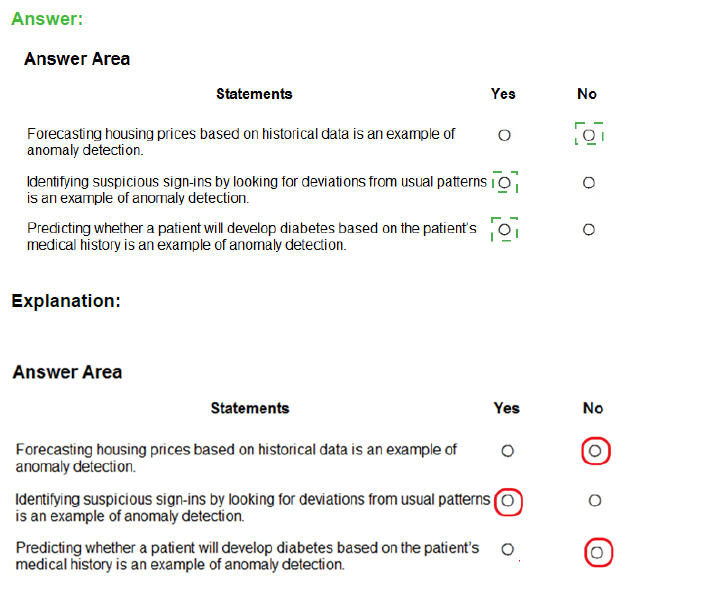 Answer:

Answer Area

| Statements | Yes | No |
|---|---|---|
| Forecasting housing prices based on historical data is an example of anomaly detection. | ○ | ○ |
| Identifying suspicious sign-ins by looking for deviations from usual patterns is an example of anomaly detection. | ○ | ○ |
| Predicting whether a patient will develop diabetes based on the patient's medical history is an example of anomaly detection. | ○ | ○ |

Explanation:

Answer Area

| Statements | Yes | No |
|---|---|---|
| Forecasting housing prices based on historical data is an example of anomaly detection. | ○ | ○ |
| Identifying suspicious sign-ins by looking for deviations from usual patterns is an example of anomaly detection. | ○ | ○ |
| Predicting whether a patient will develop diabetes based on the patient's medical history is an example of anomaly detection. | ○ | ○ |